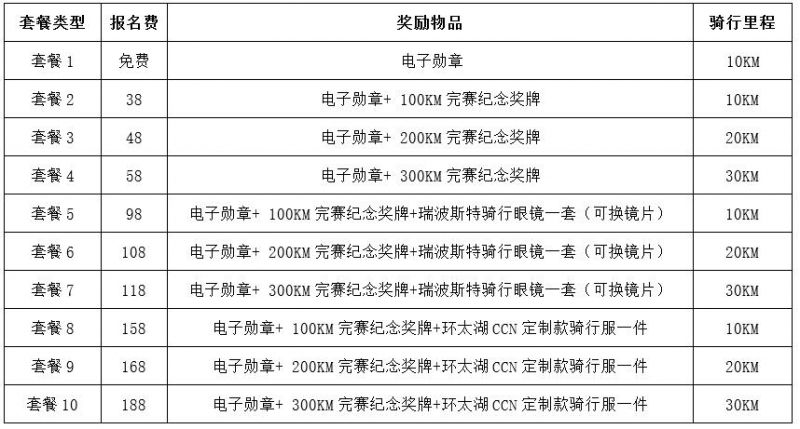 | 套餐类型 | 报名费 | 奖励物品 | 骑行里程 |
|---|---|---|---|
| 套餐 1 | 免费 | 电子勋章 | 10KM |
| 套餐 2 | 38 | 电子勋章+ 100KM 完赛纪念奖牌 | 10KM |
| 套餐 3 | 48 | 电子勋章+ 200KM 完赛纪念奖牌 | 20KM |
| 套餐 4 | 58 | 电子勋章+ 300KM 完赛纪念奖牌 | 30KM |
| 套餐 5 | 98 | 电子勋章+ 100KM 完赛纪念奖牌+瑞波斯特骑行眼镜一套（可换镜片） | 10KM |
| 套餐 6 | 108 | 电子勋章+ 200KM 完赛纪念奖牌+瑞波斯特骑行眼镜一套（可换镜片） | 20KM |
| 套餐 7 | 118 | 电子勋章+ 300KM 完赛纪念奖牌+瑞波斯特骑行眼镜一套（可换镜片） | 30KM |
| 套餐 8 | 158 | 电子勋章+ 100KM 完赛纪念奖牌+环太湖 CCN 定制款骑行服一件 | 10KM |
| 套餐 9 | 168 | 电子勋章+ 200KM 完赛纪念奖牌+环太湖 CCN 定制款骑行服一件 | 20KM |
| 套餐 10 | 188 | 电子勋章+ 300KM 完赛纪念奖牌+环太湖 CCN 定制款骑行服一件 | 30KM |